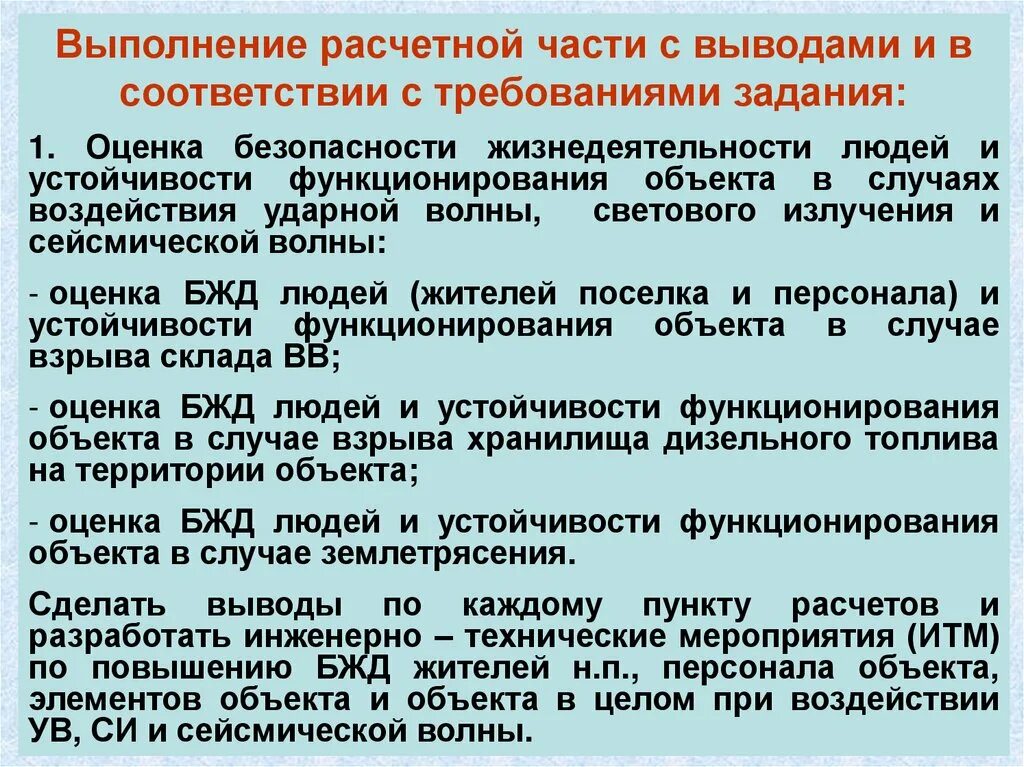 Выполнение расчетной части с выводами и в соответствии с требованиями задания:

1. Оценка безопасности жизнедеятельности людей и устойчивости функционирования объекта в случаях воздействия ударной волны, светового излучения и сейсмической волны:

- оценка БЖД людей (жителей поселка и персонала) и устойчивости функционирования объекта в случае взрыва склада ВВ;

- оценка БЖД людей и устойчивости функционирования объекта в случае взрыва хранилища дизельного топлива на территории объекта;

- оценка БЖД людей и устойчивости функционирования объекта в случае землетрясения.

Сделать выводы по каждому пункту расчетов и разработать инженерно – технические мероприятия (ИТМ) по повышению БЖД жителей н.п., персонала объекта, элементов объекта и объекта в целом при воздействии УВ, СИ и сейсмической волны.